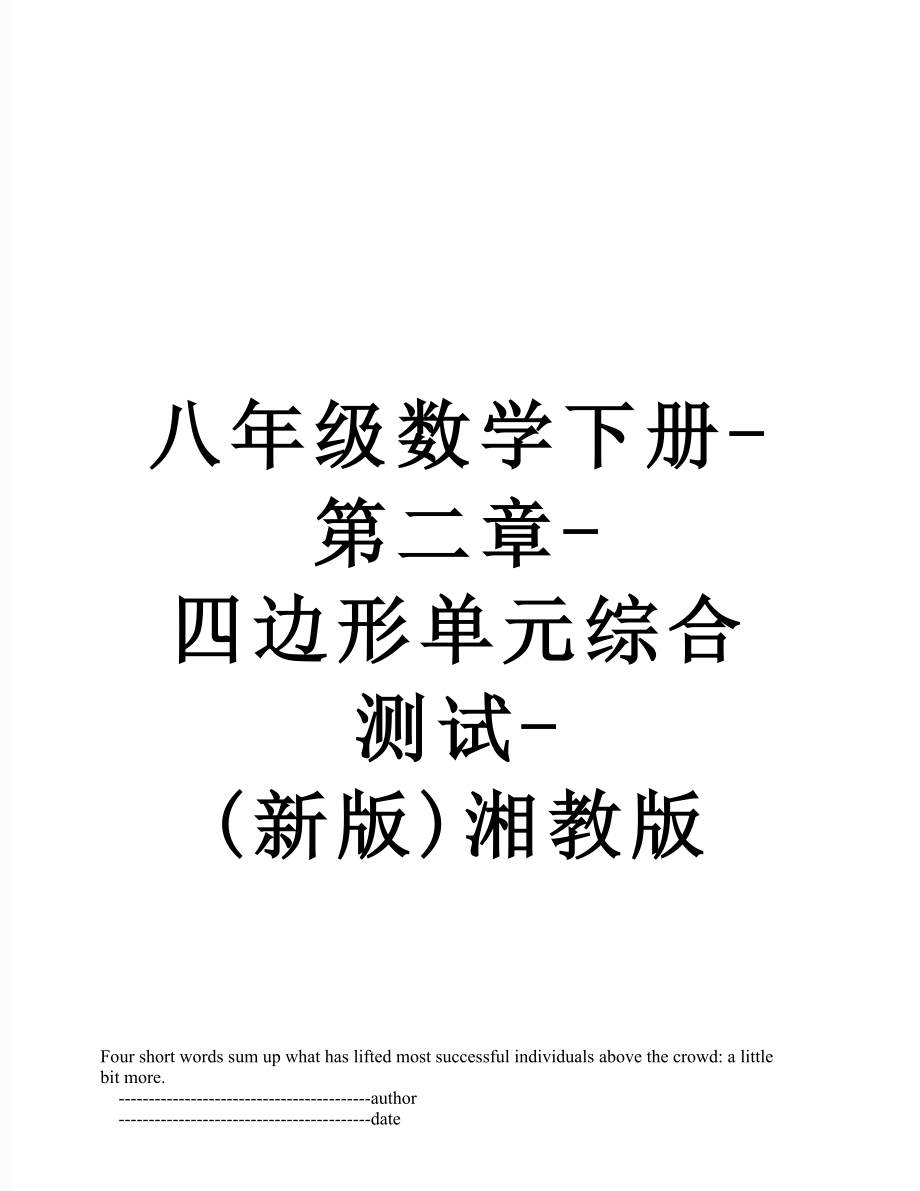 八年级数学下册-第二章-四边形单元综合测试-（新版）湘教版

Four short words sum up what has lifted most successful individuals above the crowd: a little bit more.

------------------------------------------author

------------------------------------------date